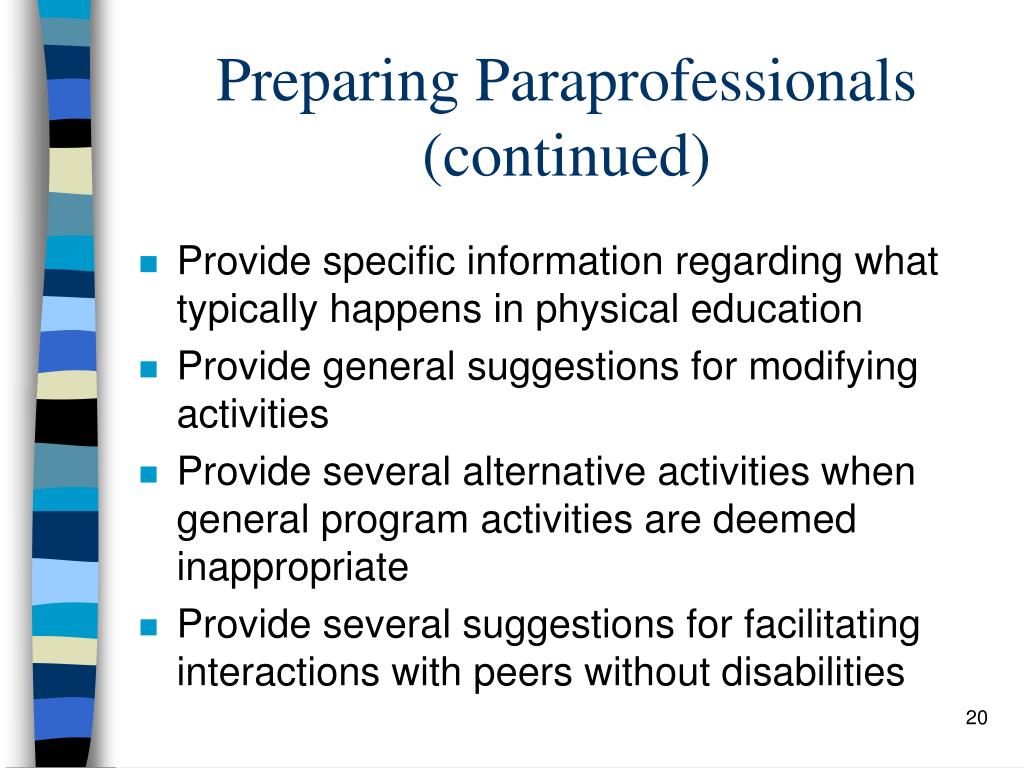 Preparing Paraprofessionals (continued)

- Provide specific information regarding what typically happens in physical education
- Provide general suggestions for modifying activities
- Provide several alternative activities when general program activities are deemed inappropriate
- Provide several suggestions for facilitating interactions with peers without disabilities

20